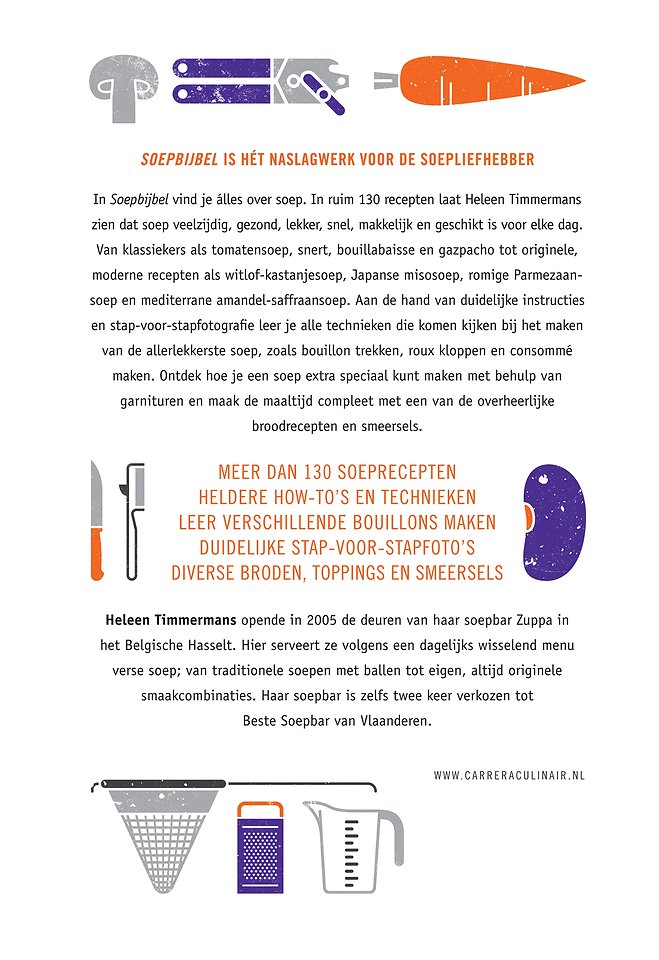 SOEPBIJBEL IS HÉT NASLAGWERK VOOR DE SOEPLIEFHEBBER

In Soepbijbel vind je álles over soep. In ruim 130 recepten laat Heleen Timmermans zien dat soep veelzijdig, gezond, lekker, snel, makkelijk en geschikt is voor elke dag. Van klassiekers als tomatensoep, snert, bouillabaisse en gazpacho tot originele, moderne recepten als witlof-kastanjesoep, Japanse misosoep, romige Parmezaansoep en mediterrane amandel-saffraansoep. Aan de hand van duidelijke instructies en stap-voor-stapfotografie leer je alle technieken die komen kijken bij het maken van de allerlekkerste soep, zoals bouillon trekken, roux kloppen en consommé maken. Ontdek hoe je een soep extra speciaal kunt maken met behulp van garnituren en maak de maaltijd compleet met een van de overheerlijke broodrecepten en smeersels.

MEER DAN 130 SOEPRECEPTEN
HELDERE HOW-TO'S EN TECHNIEKEN
LEER VERSCHILLENDE BOUILLONS MAKEN
DUIDELIJKE STAP-VOOR-STAPFOTO'S
DIVERSE BRODEN, TOPPINGS EN SMEERSELS

Heleen Timmermans opende in 2005 de deuren van haar soepbar Zuppa in het Belgische Hasselt. Hier serveert ze volgens een dagelijks wisselend menu verse soep; van traditionele soepen met ballen tot eigen, altijd originele smaakcombinaties. Haar soepbar is zelfs twee keer verkozen tot Beste Soepbar van Vlaanderen.

WWW.CARRERACULINAIR.NL